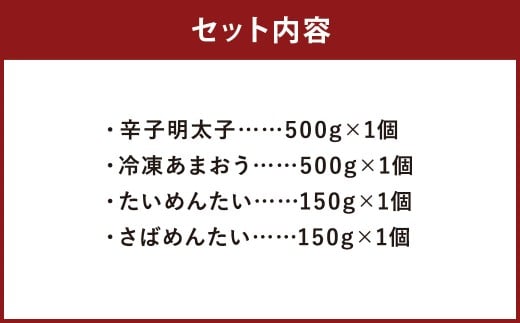 セット内容

・辛子明太子……500g×1個
・冷凍あまおう……500g×1個
・たいめんたい……150g×1個
・さばめんたい……150g×1個